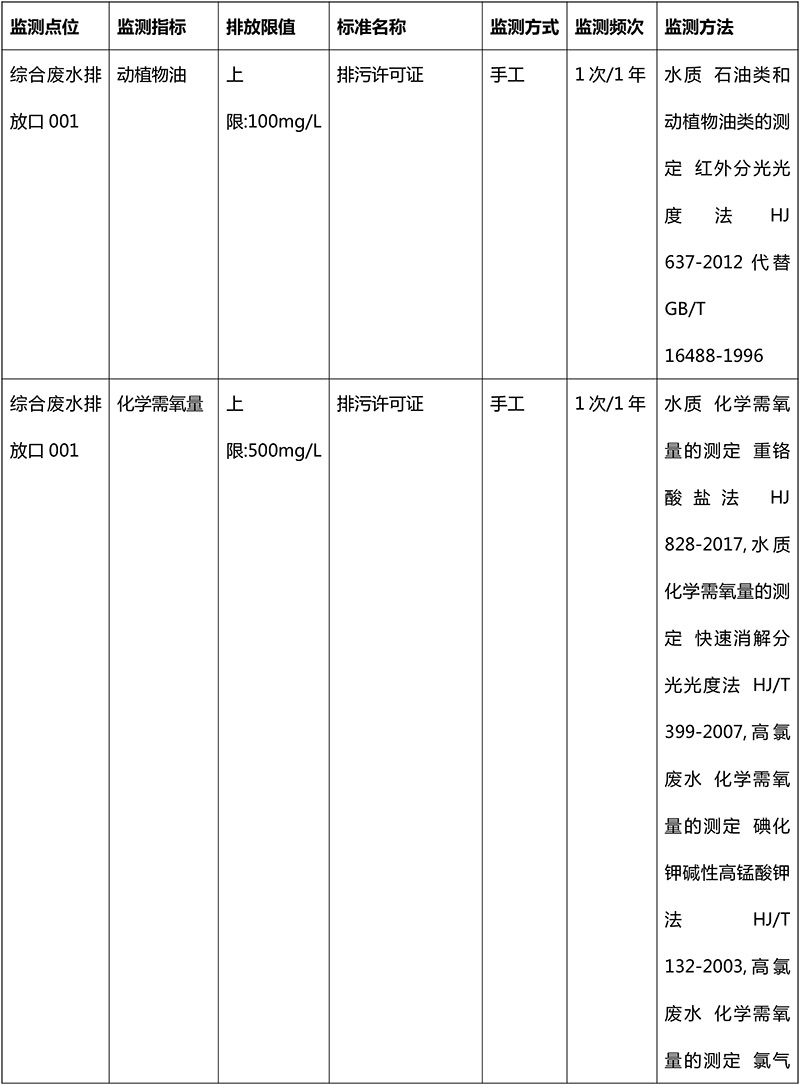 | 监测点位 | 监测指标 | 排放限值 | 标准名称 | 监测方式 | 监测频次 | 监测方法 |
|---|---|---|---|---|---|---|
| 综合废水排放口 001 | 动植物油 | 上限:100mg/L | 排污许可证 | 手工 | 1 次/1 年 | 水质 石油类和动植物油类的测定 红外分光光度法 HJ 637-2012 代替 GB/T 16488-1996 |
| 综合废水排放口 001 | 化学需氧量 | 上限:500mg/L | 排污许可证 | 手工 | 1 次/1 年 | 水质 化学需氧量的测定 重铬酸盐法 HJ 828-2017, 水质 化学需氧量的测定 快速消解分光光度法 HJ/T 399-2007, 高氯废水 化学需氧量的测定 碘化钾碱性高锰酸钾法 HJ/T 132-2003, 高氯废水 化学需氧量的测定 氯气 |